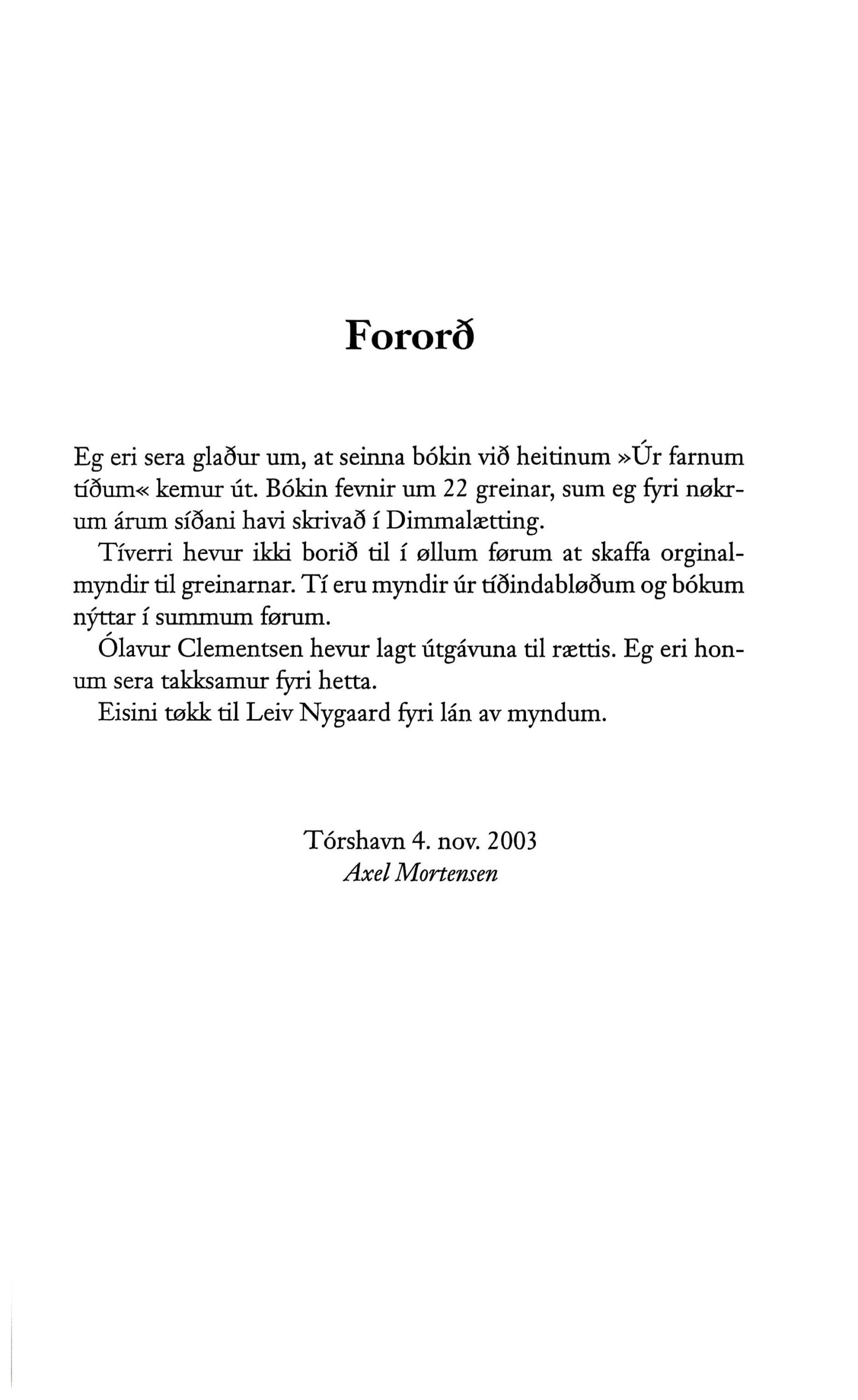 Fororð

Eg eri sera glaður um, at seinna bókin við heitinum »Úr farnum tíðum« kemur út. Bókin fevnir um 22 greinar, sum eg fyri nøkrum árum síðani havi skrivað í Dimmalætting.

Tíverri hevur ikki borið til í øllum førum at skaffa orginalmyndir til greinarnar. Tí eru myndir úr tíðindabløðum og bókum nýttar í summum førum.

Ólavur Clementsen hevur lagt útgávuna til rættis. Eg eri honum sera takksamur fyri hetta.

Eisini tøkk til Leiv Nygaard fyri lán av myndum.

Tórshavn 4. nov. 2003
Axel Mortensen